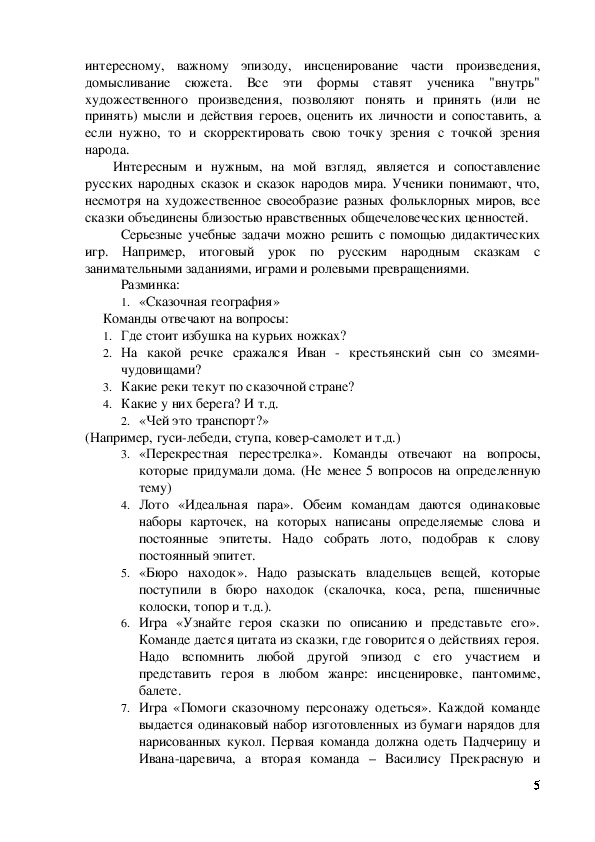 интересному, важному эпизоду, инсценирование части произведения, домысливание сюжета. Все эти формы ставят ученика "внутрь" художественного произведения, позволяют понять и принять (или не принять) мысли и действия героев, оценить их личности и сопоставить, а если нужно, то и скорректировать свою точку зрения с точкой зрения народа.

Интересным и нужным, на мой взгляд, является и сопоставление русских народных сказок и сказок народов мира. Ученики понимают, что, несмотря на художественное своеобразие разных фольклорных миров, все сказки объединены близостью нравственных общечеловеческих ценностей.

Серьезные учебные задачи можно решить с помощью дидактических игр. Например, итоговый урок по русским народным сказкам с занимательными заданиями, играми и ролевыми превращениями.

Разминка:

1. «Сказочная география»

Команды отвечают на вопросы:

1. Где стоит избушка на курьих ножках?
2. На какой речке сражался Иван - крестьянский сын со змеями-чудовищами?
3. Какие реки текут по сказочной стране?
4. Какие у них берега? И т.д.

2. «Чей это транспорт?»

(Например, гуси-лебеди, ступа, ковер-самолет и т.д.)

3. «Перекрестная перестрелка». Команды отвечают на вопросы, которые придумали дома. (Не менее 5 вопросов на определенную тему)
4. Лото «Идеальная пара». Обеим командам даются одинаковые наборы карточек, на которых написаны определяемые слова и постоянные эпитеты. Надо собрать лото, подобрав к слову постоянный эпитет.
5. «Бюро находок». Надо разыскать владельцев вещей, которые поступили в бюро находок (скалочка, коса, репа, пшеничные колоски, топор и т.д.).
6. Игра «Узнайте героя сказки по описанию и представьте его». Команде дается цитата из сказки, где говорится о действиях героя. Надо вспомнить любой другой эпизод с его участием и представить героя в любом жанре: инсценировке, пантомиме, балете.
7. Игра «Помоги сказочному персонажу одеться». Каждой команде выдается одинаковый набор изготовленных из бумаги нарядов для нарисованных кукол. Первая команда должна одеть Падчерицу и Ивана-царевича, а вторая команда – Василису Прекрасную и

5